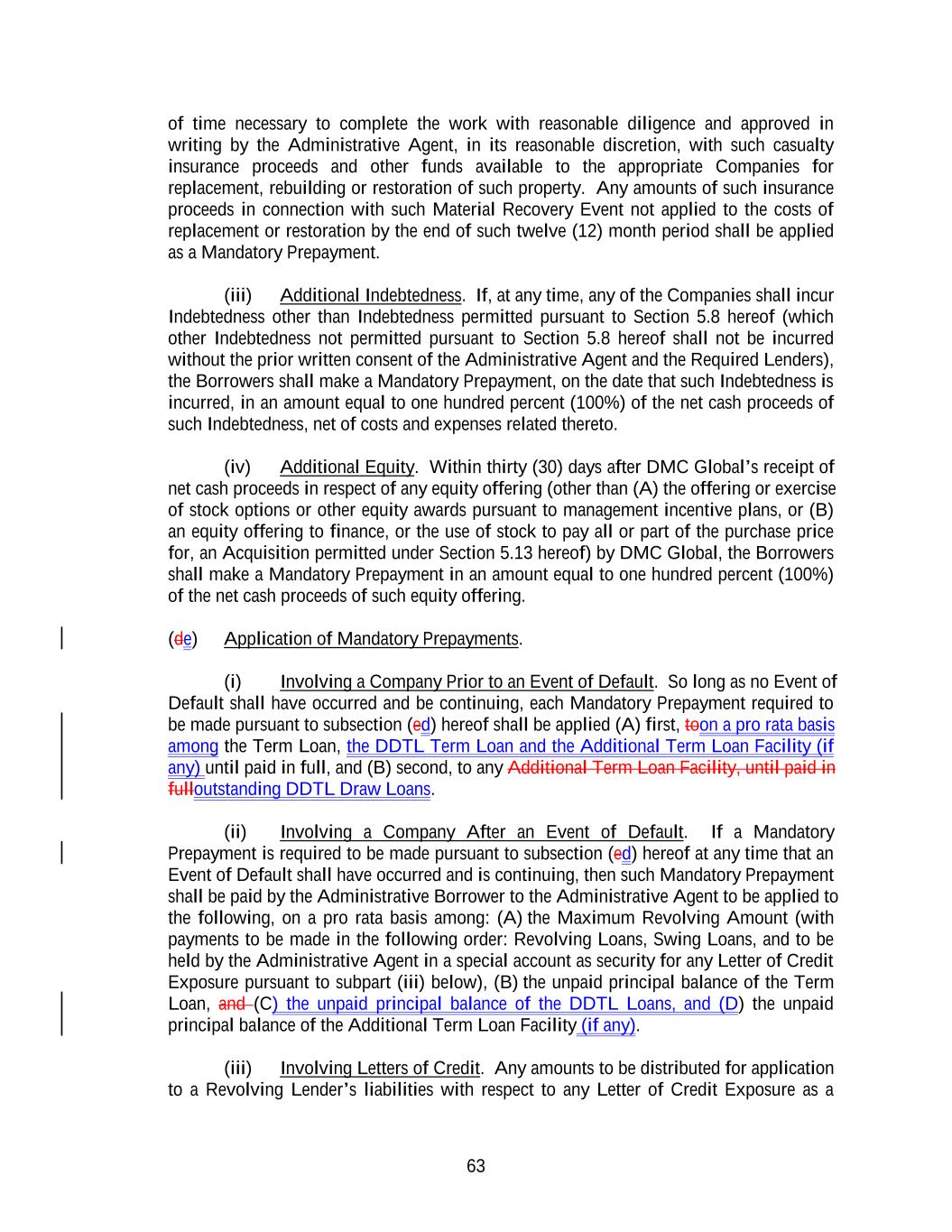 of time necessary to complete the work with reasonable diligence and approved in writing by the Administrative Agent, in its reasonable discretion, with such casualty insurance proceeds and other funds available to the appropriate Companies for replacement, rebuilding or restoration of such property. Any amounts of such insurance proceeds in connection with such Material Recovery Event not applied to the costs of replacement or restoration by the end of such twelve (12) month period shall be applied as a Mandatory Prepayment.

(iii) Additional Indebtedness. If, at any time, any of the Companies shall incur Indebtedness other than Indebtedness permitted pursuant to Section 5.8 hereof (which other Indebtedness not permitted pursuant to Section 5.8 hereof shall not be incurred without the prior written consent of the Administrative Agent and the Required Lenders), the Borrowers shall make a Mandatory Prepayment, on the date that such Indebtedness is incurred, in an amount equal to one hundred percent (100%) of the net cash proceeds of such Indebtedness, net of costs and expenses related thereto.

(iv) Additional Equity. Within thirty (30) days after DMC Global's receipt of net cash proceeds in respect of any equity offering (other than (A) the offering or exercise of stock options or other equity awards pursuant to management incentive plans, or (B) an equity offering to finance, or the use of stock to pay all or part of the purchase price for, an Acquisition permitted under Section 5.13 hereof) by DMC Global, the Borrowers shall make a Mandatory Prepayment in an amount equal to one hundred percent (100%) of the net cash proceeds of such equity offering.

(de) Application of Mandatory Prepayments.

(i) Involving a Company Prior to an Event of Default. So long as no Event of Default shall have occurred and be continuing, each Mandatory Prepayment required to be made pursuant to subsection (ed) hereof shall be applied (A) first, toon a pro rata basis among the Term Loan, the DDTL Term Loan and the Additional Term Loan Facility (if any) until paid in full, and (B) second, to any Additional Term Loan Facility, until paid in fulloutstanding DDTL Draw Loans.

(ii) Involving a Company After an Event of Default. If a Mandatory Prepayment is required to be made pursuant to subsection (ed) hereof at any time that an Event of Default shall have occurred and is continuing, then such Mandatory Prepayment shall be paid by the Administrative Borrower to the Administrative Agent to be applied to the following, on a pro rata basis among: (A) the Maximum Revolving Amount (with payments to be made in the following order: Revolving Loans, Swing Loans, and to be held by the Administrative Agent in a special account as security for any Letter of Credit Exposure pursuant to subpart (iii) below), (B) the unpaid principal balance of the Term Loan, and (C) the unpaid principal balance of the DDTL Loans, and (D) the unpaid principal balance of the Additional Term Loan Facility (if any).

(iii) Involving Letters of Credit. Any amounts to be distributed for application to a Revolving Lender's liabilities with respect to any Letter of Credit Exposure as a

63